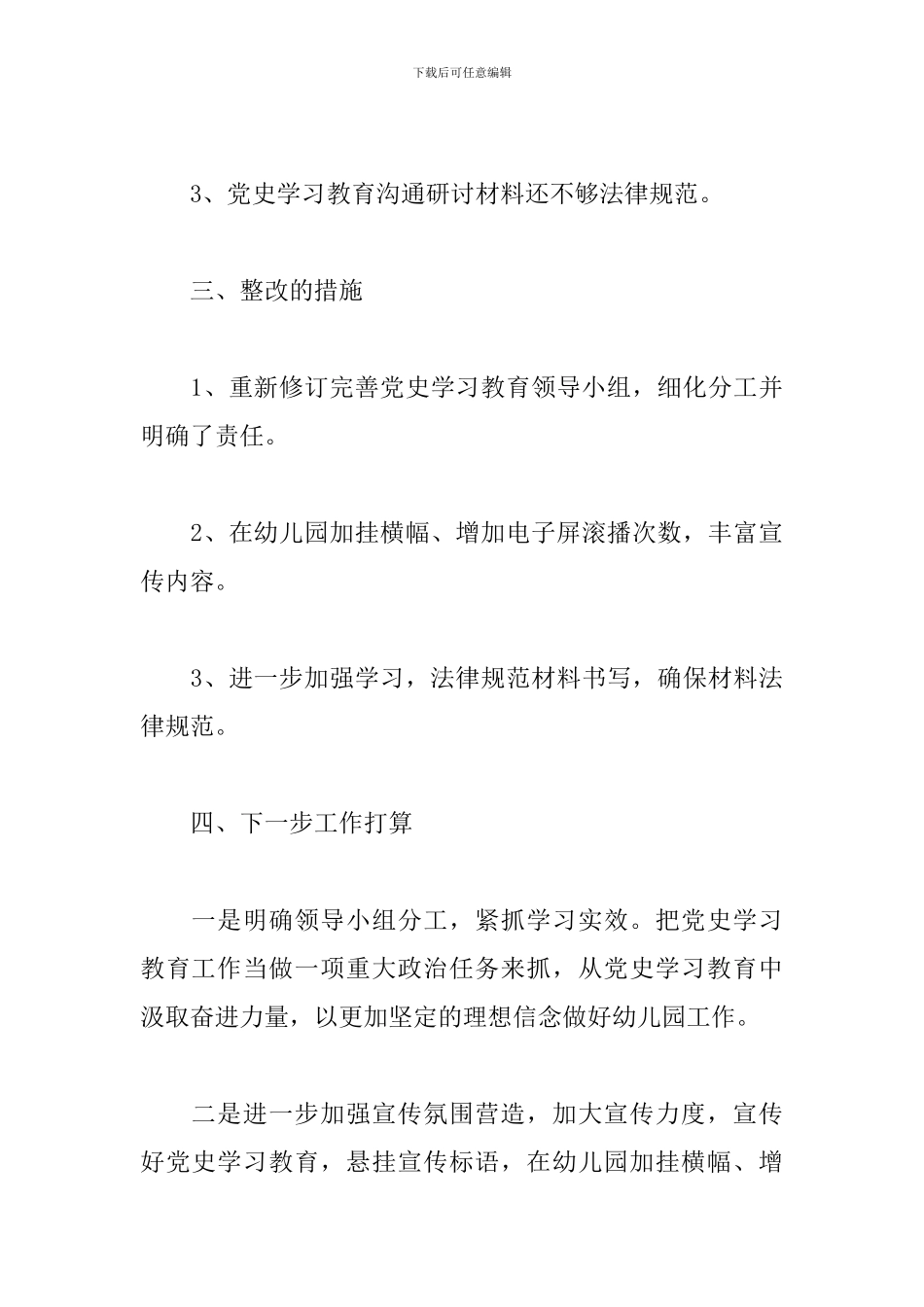 下载后可任意编辑

3、党史学习教育沟通研讨材料还不够法律规范。

三、整改的措施

1、重新修订完善党史学习教育领导小组，细化分工并明确了责任。

2、在幼儿园加挂横幅、增加电子屏滚播次数，丰富宣传内容。

3、进一步加强学习，法律规范材料书写，确保材料法律规范。

四、下一步工作打算

一是明确领导小组分工，紧抓学习实效。把党史学习教育工作当做一项重大政治任务来抓，从党史学习教育中汲取奋进力量，以更加坚定的理想信念做好幼儿园工作。

二是进一步加强宣传氛围营造，加大宣传力度，宣传好党史学习教育，悬挂宣传标语，在幼儿园加挂横幅、增